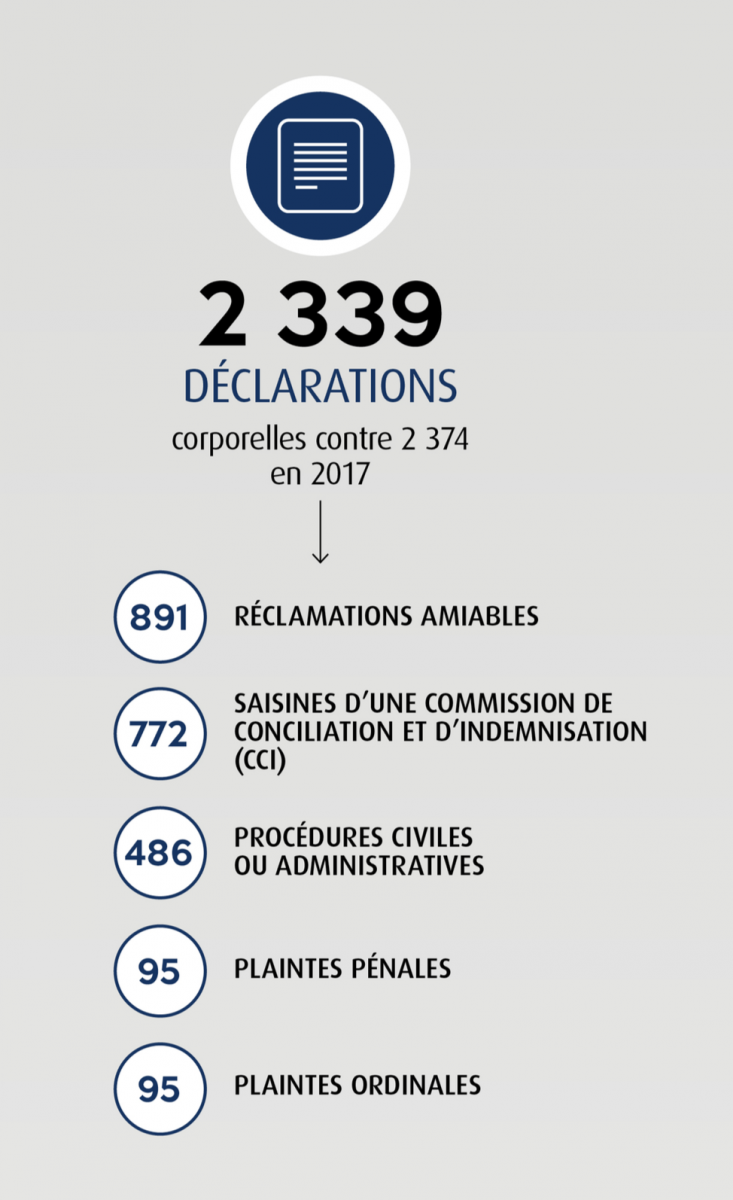 2 339
DÉCLARATIONS
corporelles contre 2 374 en 2017

891 RÉCLAMATIONS AMIABLES

772 SAISINES D'UNE COMMISSION DE CONCILIATION ET D'INDEMNISATION (CCI)

486 PROCÉDURES CIVILES OU ADMINISTRATIVES

95 PLAINTES PÉNALES

95 PLAINTES ORDINALES